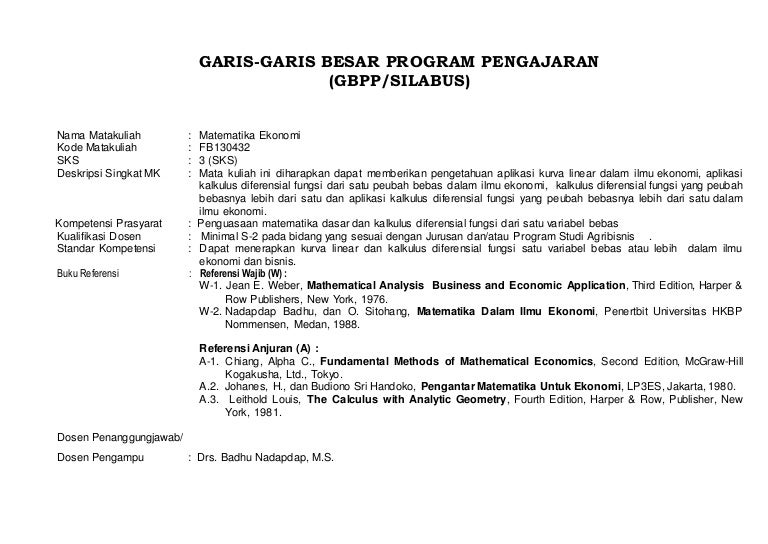 GARIS-GARIS BESAR PROGRAM PENGAJARAN
(GBPP/SILABUS)

Nama Matakuliah : Matematika Ekonomi
Kode Matakuliah : FB130432
SKS : 3 (SKS)
Deskripsi Singkat MK : Mata kuliah ini diharapkan dapat memberikan pengetahuan aplikasi kurva linear dalam ilmu ekonomi, aplikasi kalkulus diferensial fungsi dari satu peubah bebas dalam ilmu ekonomi, kalkulus diferensial fungsi yang peubah bebasnya lebih dari satu dan aplikasi kalkulus diferensial fungsi yang peubah bebasnya lebih dari satu dalam ilmu ekonomi.
Kompetensi Prasyarat : Penguasaan matematika dasar dan kalkulus diferensial fungsi dari satu variabel bebas
Kualifikasi Dosen : Minimal S-2 pada bidang yang sesuai dengan Jurusan dan/atau Program Studi Agribisnis .
Standar Kompetensi : Dapat menerapkan kurva linear dan kalkulus diferensial fungsi satu variabel bebas atau lebih dalam ilmu ekonomi dan bisnis.
Buku Referensi : Referensi Wajib (W) :
W-1. Jean E. Weber, Mathematical Analysis Business and Economic Application, Third Edition, Harper & Row Publishers, New York, 1976.
W-2. Nadapdap Badhu, dan O. Sitohang, Matematika Dalam Ilmu Ekonomi, Penertbit Universitas HKBP Nommensen, Medan, 1988.

Referensi Anjuran (A) :
A-1. Chiang, Alpha C., Fundamental Methods of Mathematical Economics, Second Edition, McGraw-Hill Kogakusha, Ltd., Tokyo.
A.2. Johanes, H., dan Budiono Sri Handoko, Pengantar Matematika Untuk Ekonomi, LP3ES, Jakarta, 1980.
A.3. Leithold Louis, The Calculus with Analytic Geometry, Fourth Edition, Harper & Row, Publisher, New York, 1981.

Dosen Penanggungjawab/
Dosen Pengampu : Drs. Badhu Nadapdap, M.S.